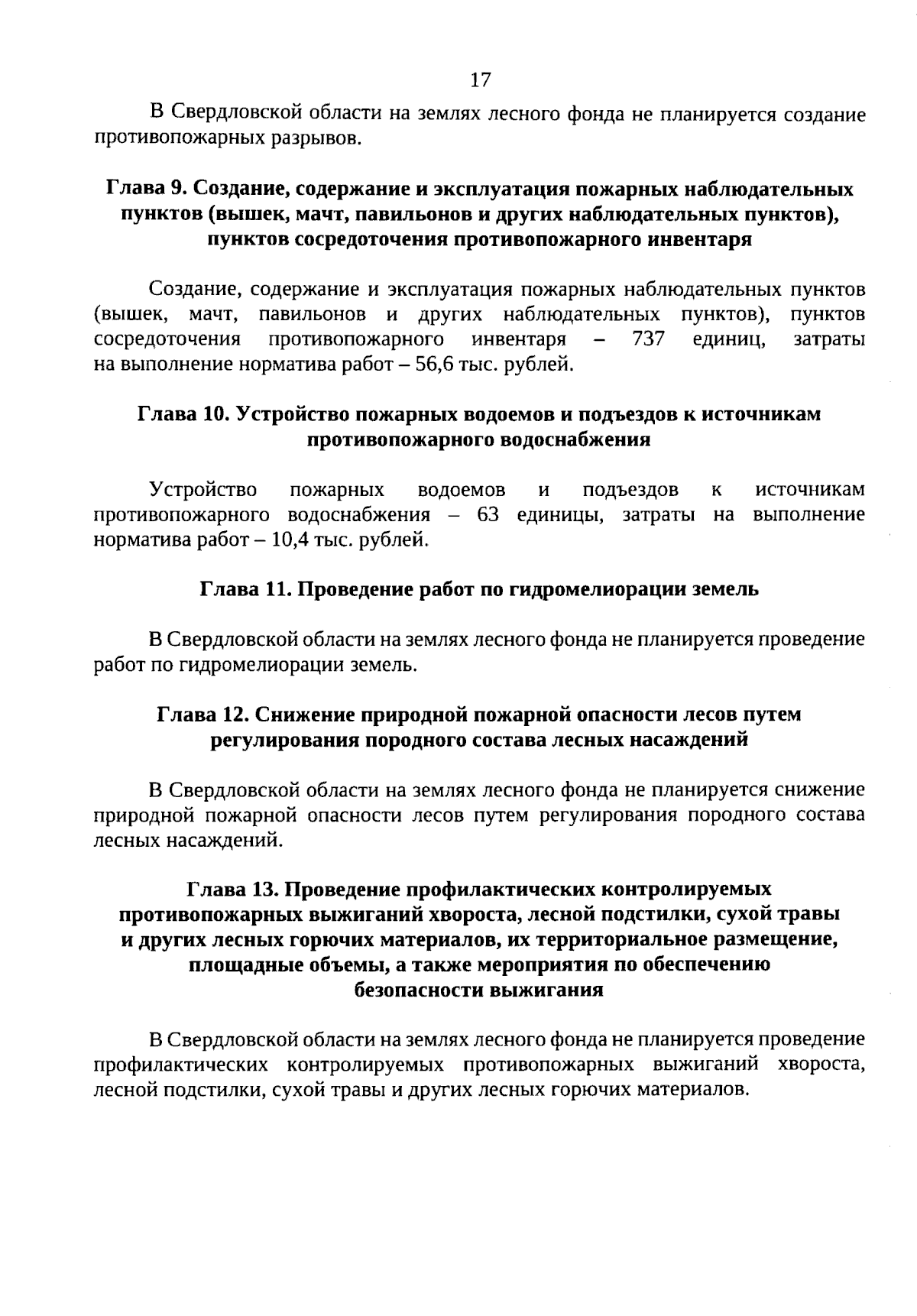 17

В Свердловской области на землях лесного фонда не планируется создание противопожарных разрывов.

Глава 9. Создание, содержание и эксплуатация пожарных наблюдательных пунктов (вышек, мачт, павильонов и других наблюдательных пунктов), пунктов сосредоточения противопожарного инвентаря

Создание, содержание и эксплуатация пожарных наблюдательных пунктов (вышек, мачт, павильонов и других наблюдательных пунктов), пунктов сосредоточения противопожарного инвентаря – 737 единиц, затраты на выполнение норматива работ – 56,6 тыс. рублей.

Глава 10. Устройство пожарных водоемов и подъездов к источникам противопожарного водоснабжения

Устройство пожарных водоемов и подъездов к источникам противопожарного водоснабжения – 63 единицы, затраты на выполнение норматива работ – 10,4 тыс. рублей.

Глава 11. Проведение работ по гидромелиорации земель

В Свердловской области на землях лесного фонда не планируется проведение работ по гидромелиорации земель.

Глава 12. Снижение природной пожарной опасности лесов путем регулирования породного состава лесных насаждений

В Свердловской области на землях лесного фонда не планируется снижение природной пожарной опасности лесов путем регулирования породного состава лесных насаждений.

Глава 13. Проведение профилактических контролируемых противопожарных выжиганий хвороста, лесной подстилки, сухой травы и других лесных горючих материалов, их территориальное размещение, площадные объемы, а также мероприятия по обеспечению безопасности выжигания

В Свердловской области на землях лесного фонда не планируется проведение профилактических контролируемых противопожарных выжиганий хвороста, лесной подстилки, сухой травы и других лесных горючих материалов.